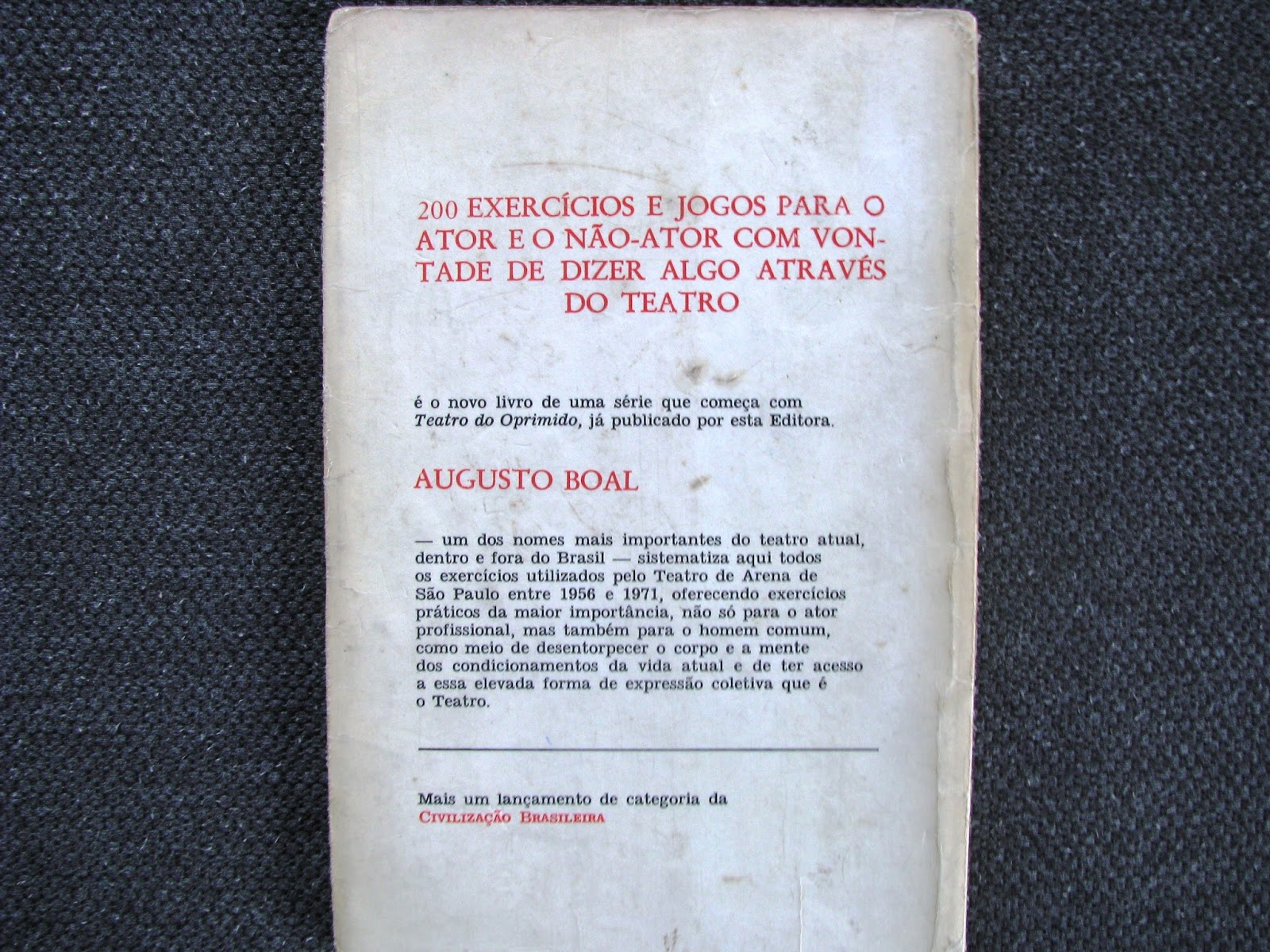 200 EXERCÍCIOS E JOGOS PARA O ATOR E O NÃO-ATOR COM VONTADE DE DIZER ALGO ATRAVÉS DO TEATRO

é o novo livro de uma série que começa com Teatro do Oprimido, já publicado por esta Editora.

AUGUSTO BOAL

— um dos nomes mais importantes do teatro atual, dentro e fora do Brasil — sistematiza aqui todos os exercícios utilizados pelo Teatro de Arena de São Paulo entre 1956 e 1971, oferecendo exercícios práticos da maior importância, não só para o ator profissional, mas também para o homem comum, como meio de desentorpecer o corpo e a mente dos condicionamentos da vida atual e de ter acesso a essa elevada forma de expressão coletiva que é o Teatro.

Mais um lançamento de categoria da
CIVILIZAÇÃO BRASILEIRA